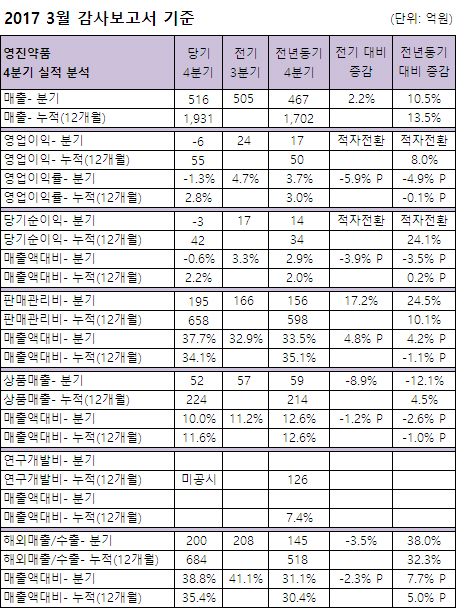 2017 3월 감사보고서 기준

(단위: 억원)

| 영진약품 4분기 실적 분석 | 당기 4분기 | 전기 3분기 | 전년동기 4분기 | 전기 대비 증감 | 전년동기 대비 증감 |
|---|---|---|---|---|---|
| 매출- 분기 | 516 | 505 | 467 | 2.2% | 10.5% |
| 매출- 누적(12개월) | 1,931 | | 1,702 | | 13.5% |
| 영업이익- 분기 | -6 | 24 | 17 | 적자전환 | 적자전환 |
| 영업이익- 누적(12개월) | 55 | | 50 | | 8.0% |
| 영업이익률- 분기 | -1.3% | 4.7% | 3.7% | -5.9% P | -4.9% P |
| 영업이익률- 누적(12개월) | 2.8% | | 3.0% | | -0.1% P |
| 당기순이익- 분기 | -3 | 17 | 14 | 적자전환 | 적자전환 |
| 당기순이익- 누적(12개월) | 42 | | 34 | | 24.1% |
| 매출액대비- 분기 | -0.6% | 3.3% | 2.9% | -3.9% P | -3.5% P |
| 매출액대비- 누적(12개월) | 2.2% | | 2.0% | | 0.2% P |
| 판매관리비- 분기 | 195 | 166 | 156 | 17.2% | 24.5% |
| 판매관리비- 누적(12개월) | 658 | | 598 | | 10.1% |
| 매출액대비- 분기 | 37.7% | 32.9% | 33.5% | 4.8% P | 4.2% P |
| 매출액대비- 누적(12개월) | 34.1% | | 35.1% | | -1.1% P |
| 상품매출- 분기 | 52 | 57 | 59 | -8.9% | -12.1% |
| 상품매출- 누적(12개월) | 224 | | 214 | | 4.5% |
| 매출액대비- 분기 | 10.0% | 11.2% | 12.6% | -1.2% P | -2.6% P |
| 매출액대비- 누적(12개월) | 11.6% | | 12.6% | | -1.0% P |
| 연구개발비- 분기 | | | | | |
| 연구개발비- 누적(12개월) | 미공시 | | 126 | | |
| 매출액대비- 분기 | | | | | |
| 매출액대비- 누적(12개월) | | | 7.4% | | |
| 해외매출/수출- 분기 | 200 | 208 | 145 | -3.5% | 38.0% |
| 해외매출/수출- 누적(12개월) | 684 | | 518 | | 32.3% |
| 매출액대비- 분기 | 38.8% | 41.1% | 31.1% | -2.3% P | 7.7% P |
| 매출액대비- 누적(12개월) | 35.4% | | 30.4% | | 5.0% P |